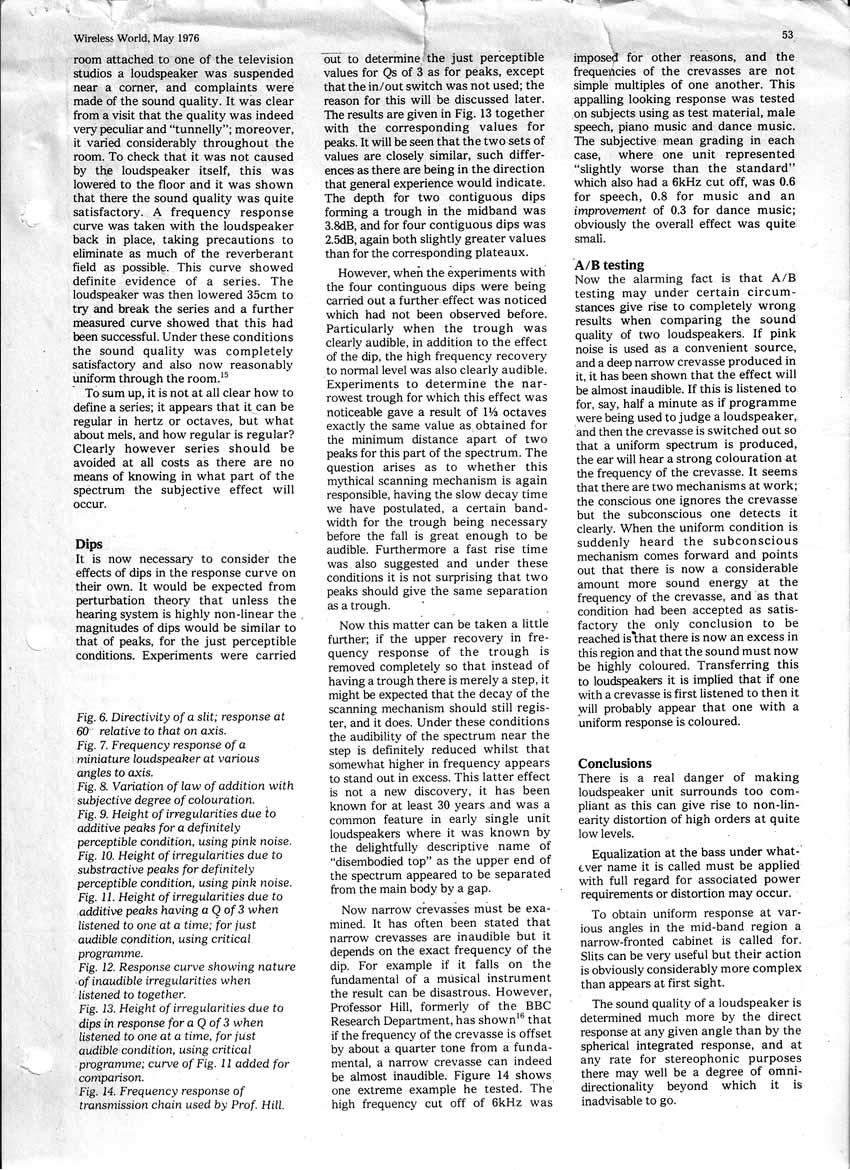 Wireless World, May 1976

53

room attached to one of the television studios a loudspeaker was suspended near a corner, and complaints were made of the sound quality. It was clear from a visit that the quality was indeed very peculiar and "tunnelly"; moreover, it varied considerably throughout the room. To check that it was not caused by the loudspeaker itself, this was lowered to the floor and it was shown that there the sound quality was quite satisfactory. A frequency response curve was taken with the loudspeaker back in place, taking precautions to eliminate as much of the reverberant field as possible. This curve showed definite evidence of a series. The loudspeaker was then lowered 35cm to try and break the series and a further measured curve showed that this had been successful. Under these conditions the sound quality was completely satisfactory and also now reasonably uniform through the room.$^{15}$

To sum up, it is not at all clear how to define a series; it appears that it can be regular in hertz or octaves, but what about mels, and how regular is regular? Clearly however series should be avoided at all costs as there are no means of knowing in what part of the spectrum the subjective effect will occur.

Dips
It is now necessary to consider the effects of dips in the response curve on their own. It would be expected from perturbation theory that unless the hearing system is highly non-linear the magnitudes of dips would be similar to that of peaks, for the just perceptible conditions. Experiments were carried

Fig. 6. Directivity of a slit; response at 60° relative to that on axis.
Fig. 7. Frequency response of a miniature loudspeaker at various angles to axis.
Fig. 8. Variation of law of addition with subjective degree of colouration.
Fig. 9. Height of irregularities due to additive peaks for a definitely perceptible condition, using pink noise.
Fig. 10. Height of irregularities due to substractive peaks for definitely perceptible condition, using pink noise.
Fig. 11. Height of irregularities due to additive peaks having a Q of 3 when listened to one at a time; for just audible condition, using critical programme.
Fig. 12. Response curve showing nature of inaudible irregularities when listened to together.
Fig. 13. Height of irregularities due to dips in response for a Q of 3 when listened to one at a time, for just audible condition, using critical programme; curve of Fig. 11 added for comparison.
Fig. 14. Frequency response of transmission chain used by Prof. Hill.

out to determine the just perceptible values for Qs of 3 as for peaks, except that the in/out switch was not used; the reason for this will be discussed later. The results are given in Fig. 13 together with the corresponding values for peaks. It will be seen that the two sets of values are closely similar, such differences as there are being in the direction that general experience would indicate. The depth for two contiguous dips forming a trough in the midband was 3.8dB, and for four contiguous dips was 2.5dB, again both slightly greater values than for the corresponding plateaux.

However, when the experiments with the four continguous dips were being carried out a further effect was noticed which had not been observed before. Particularly when the trough was clearly audible, in addition to the effect of the dip, the high frequency recovery to normal level was also clearly audible. Experiments to determine the narrowest trough for which this effect was noticeable gave a result of 1⅓ octaves exactly the same value as obtained for the minimum distance apart of two peaks for this part of the spectrum. The question arises as to whether this mythical scanning mechanism is again responsible, having the slow decay time we have postulated, a certain bandwidth for the trough being necessary before the fall is great enough to be audible. Furthermore a fast rise time was also suggested and under these conditions it is not surprising that two peaks should give the same separation as a trough.

Now this matter can be taken a little further; if the upper recovery in frequency response of the trough is removed completely so that instead of having a trough there is merely a step, it might be expected that the decay of the scanning mechanism should still register, and it does. Under these conditions the audibility of the spectrum near the step is definitely reduced whilst that somewhat higher in frequency appears to stand out in excess. This latter effect is not a new discovery, it has been known for at least 30 years and was a common feature in early single unit loudspeakers where it was known by the delightfully descriptive name of "disembodied top" as the upper end of the spectrum appeared to be separated from the main body by a gap.

Now narrow crevasses must be examined. It has often been stated that narrow crevasses are inaudible but it depends on the exact frequency of the dip. For example if it falls on the fundamental of a musical instrument the result can be disastrous. However, Professor Hill, formerly of the BBC Research Department, has shown$^{16}$ that if the frequency of the crevasse is offset by about a quarter tone from a fundamental, a narrow crevasse can indeed be almost inaudible. Figure 14 shows one extreme example he tested. The high frequency cut off of 6kHz was

imposed for other reasons, and the frequencies of the crevasses are not simple multiples of one another. This appalling looking response was tested on subjects using as test material, male speech, piano music and dance music. The subjective mean grading in each case, where one unit represented "slightly worse than the standard" which also had a 6kHz cut off, was 0.6 for speech, 0.8 for music and an improvement of 0.3 for dance music; obviously the overall effect was quite small.

A/B testing
Now the alarming fact is that A/B testing may under certain circumstances give rise to completely wrong results when comparing the sound quality of two loudspeakers. If pink noise is used as a convenient source, and a deep narrow crevasse produced in it, it has been shown that the effect will be almost inaudible. If this is listened to for, say, half a minute as if programme were being used to judge a loudspeaker, and then the crevasse is switched out so that a uniform spectrum is produced, the ear will hear a strong colouration at the frequency of the crevasse. It seems that there are two mechanisms at work; the conscious one ignores the crevasse but the subconscious one detects it clearly. When the uniform condition is suddenly heard the subconscious mechanism comes forward and points out that there is now a considerable amount more sound energy at the frequency of the crevasse, and as that condition had been accepted as satisfactory the only conclusion to be reached is that there is now an excess in this region and that the sound must now be highly coloured. Transferring this to loudspeakers it is implied that if one with a crevasse is first listened to then it will probably appear that one with a uniform response is coloured.

Conclusions
There is a real danger of making loudspeaker unit surrounds too compliant as this can give rise to non-linearity distortion of high orders at quite low levels.

Equalization at the bass under whatever name it is called must be applied with full regard for associated power requirements or distortion may occur.

To obtain uniform response at various angles in the mid-band region a narrow-fronted cabinet is called for. Slits can be very useful but their action is obviously considerably more complex than appears at first sight.

The sound quality of a loudspeaker is determined much more by the direct response at any given angle than by the spherical integrated response, and at any rate for stereophonic purposes there may well be a degree of omnidirectionality beyond which it is inadvisable to go.